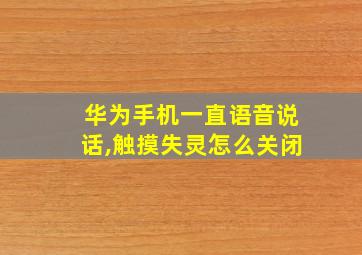 华为手机一直语音说话,触摸失灵怎么关闭